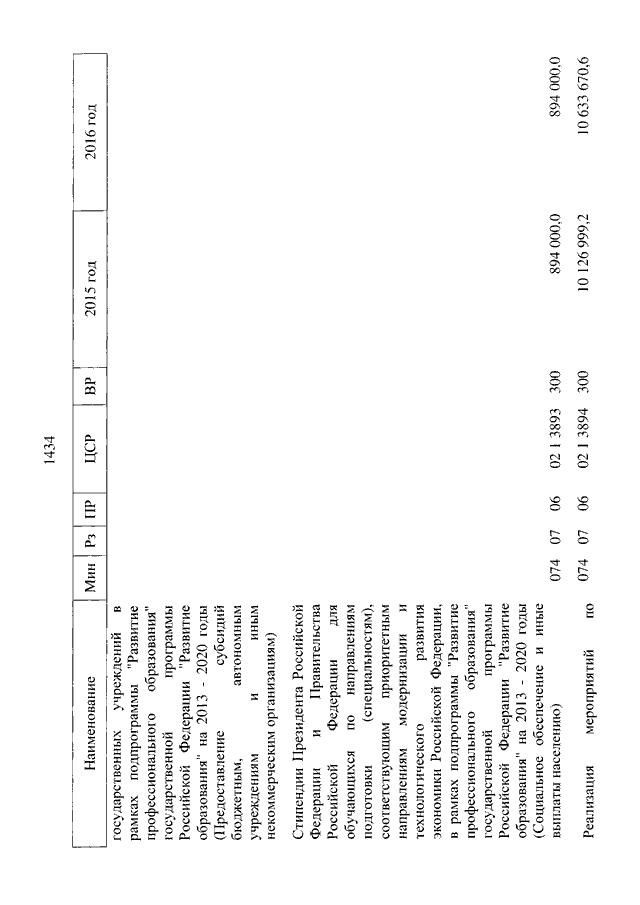 1434

| Наименование | Мин | Рз | ПР | ЦСР | ВР | 2015 год | 2016 год |
|---|---|---|---|---|---|---|---|
| государственных учреждений в рамках подпрограммы "Развитие профессионального образования" государственной программы Российской Федерации "Развитие образования" на 2013 - 2020 годы (Предоставление субсидий бюджетным, автономным учреждениям и иным некоммерческим организациям) | | | | | | | |
| Стипендии Президента Российской Федерации и Правительства Российской Федерации для обучающихся по направлениям подготовки (специальностям), соответствующим приоритетным направлениям модернизации и технологического развития экономики Российской Федерации, в рамках подпрограммы "Развитие профессионального образования" государственной программы Российской Федерации "Развитие образования" на 2013 - 2020 годы (Социальное обеспечение и иные выплаты населению) | 074 | 07 | 06 | 02 1 3893 | 300 | 894 000,0 | 894 000,0 |
| Реализация мероприятий по | 074 | 07 | 06 | 02 1 3894 | 300 | 10 126 999,2 | 10 633 670,6 |